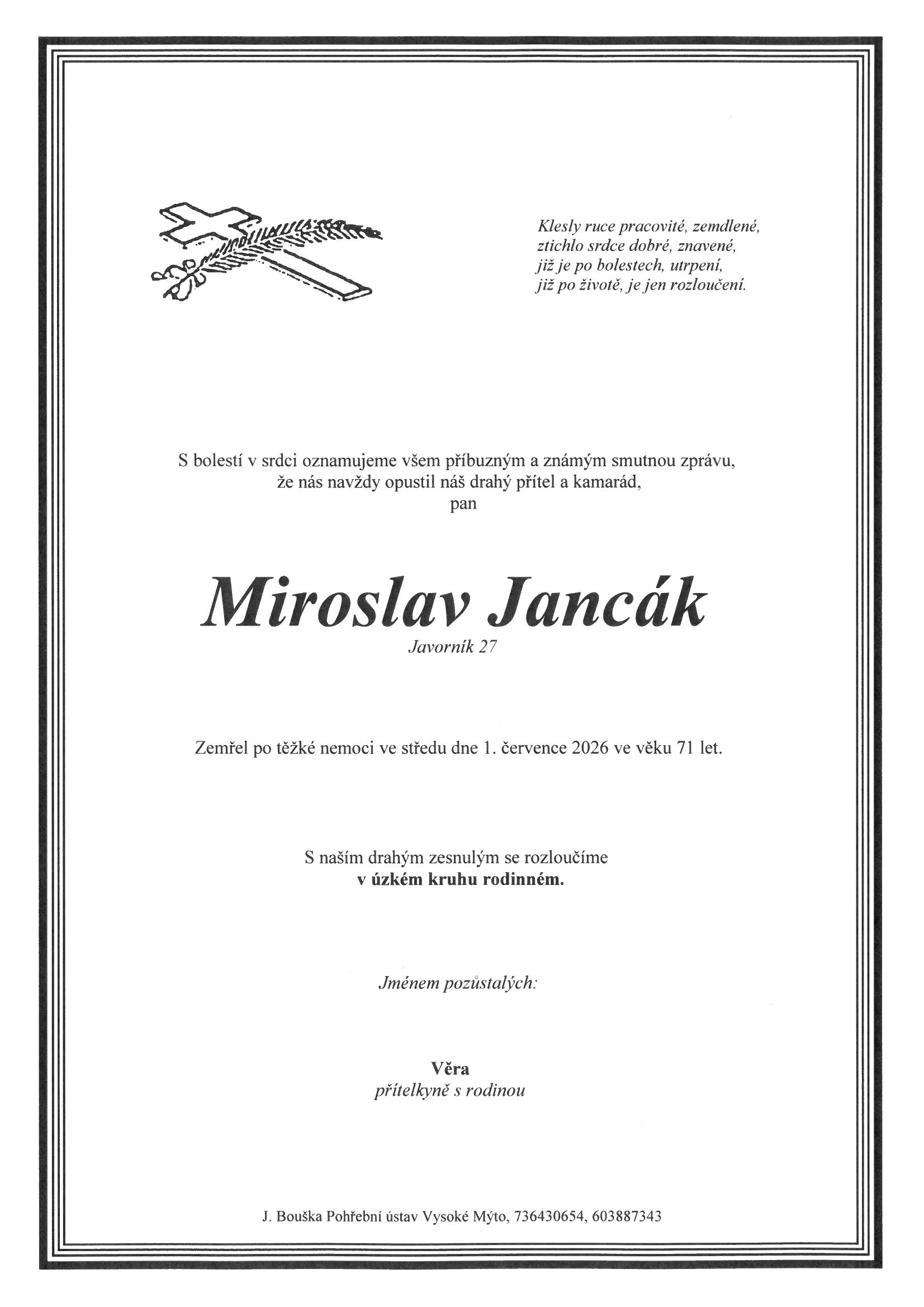 Klesly ruce pracovité, zemdlené,
ztichlo srdce dobré, znavené,
již je po bolestech, utrpení,
již po životě, je jen rozloučení.

S bolestí v srdci oznamujeme všem příbuzným a známým smutnou zprávu,
že nás navždy opustil náš drahý přítel a kamarád,
pan

Miroslav Jancák
Javorník 27

Zemřel po těžké nemoci ve středu dne 1. července 2026 ve věku 71 let.

S naším drahým zesnulým se rozloučíme
v úzkém kruhu rodinném.

Jménem pozůstalých:

Věra
přítelkyně s rodinou

J. Bouška Pohřební ústav Vysoké Mýto, 736430654, 603887343